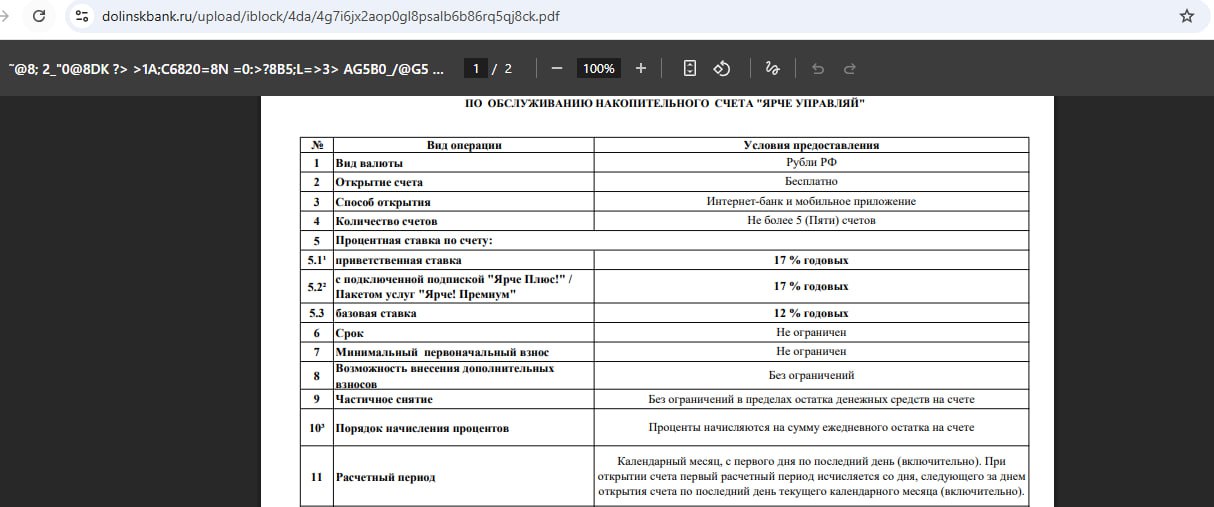 dolinskbank.ru/upload/iblock/4da/4g7i6jx2aop0gl8psalb6b86rq5qj8ck.pdf

˜@8; 2_"0@8DK ?> >1A;C6820=8N =0:>?8B5;L=>3> AG5B0_/@G5 ...

1 / 2

100%

ПО ОБСЛУЖИВАНИЮ НАКОПИТЕЛЬНОГО СЧЕТА "ЯРЧЕ УПРАВЛЯЙ"

| № | Вид операции | Условия предоставления |
|---|---|---|
| 1 | Вид валюты | Рубли РФ |
| 2 | Открытие счета | Бесплатно |
| 3 | Способ открытия | Интернет-банк и мобильное приложение |
| 4 | Количество счетов | Не более 5 (Пяти) счетов |
| 5 | Процентная ставка по счету: | |
| 5.1¹ | приветственная ставка | 17 % годовых |
| 5.2² | с подключенной подпиской "Ярче Плюс!" / Пакетом услуг "Ярче! Премиум" | 17 % годовых |
| 5.3 | базовая ставка | 12 % годовых |
| 6 | Срок | Не ограничен |
| 7 | Минимальный первоначальный взнос | Не ограничен |
| 8 | Возможность внесения дополнительных взносов | Без ограничений |
| 9 | Частичное снятие | Без ограничений в пределах остатка денежных средств на счете |
| 10³ | Порядок начисления процентов | Проценты начисляются на сумму ежедневного остатка на счете |
| 11 | Расчетный период | Календарный месяц, с первого дня по последний день (включительно). При открытии счета первый расчетный период исчисляется со дня, следующего за днем открытия счета по последний день текущего календарного месяца (включительно). |